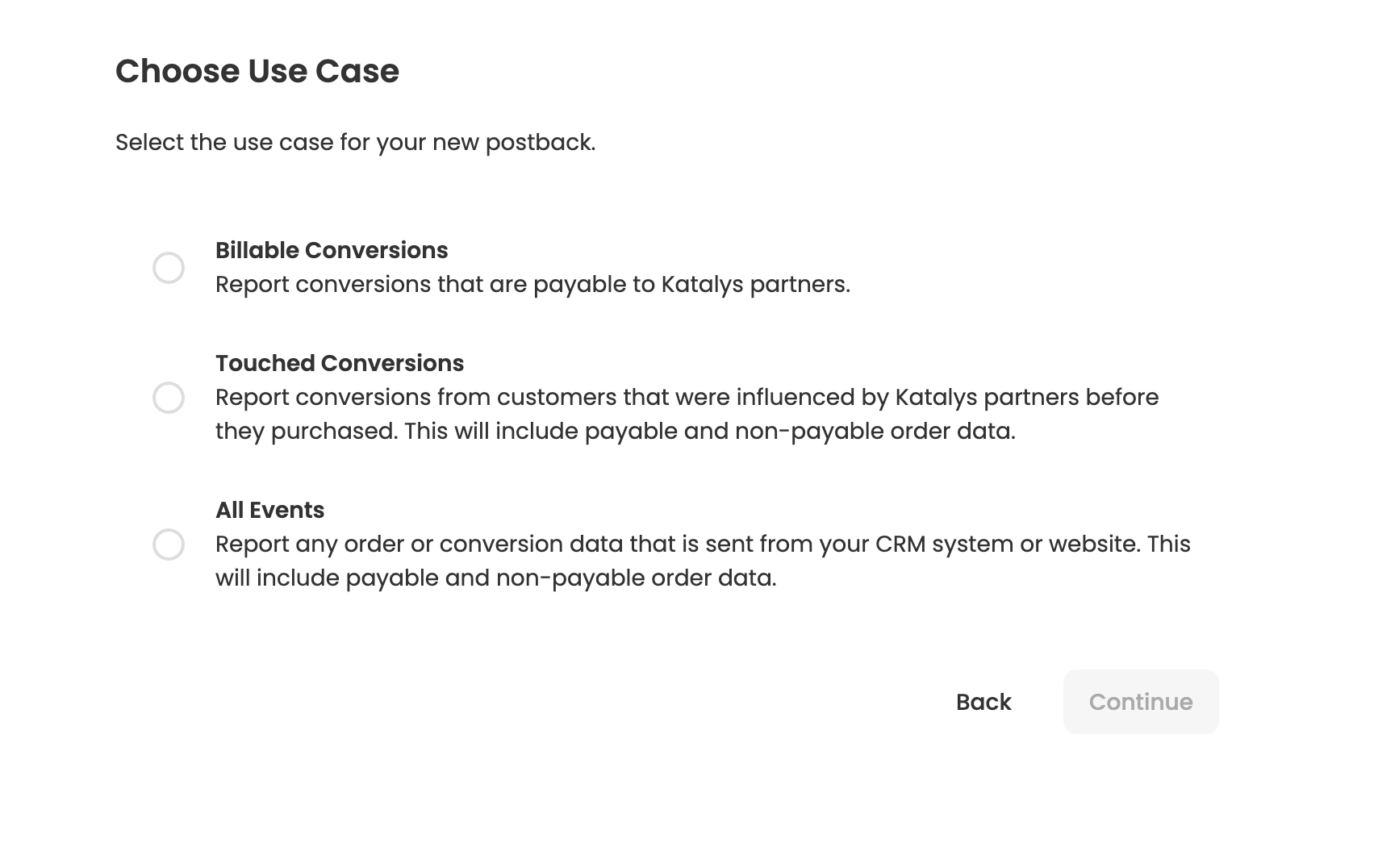 Choose Use Case

Select the use case for your new postback.

Billable Conversions
Report conversions that are payable to Katalys partners.

Touched Conversions
Report conversions from customers that were influenced by Katalys partners before they purchased. This will include payable and non-payable order data.

All Events
Report any order or conversion data that is sent from your CRM system or website. This will include payable and non-payable order data.

Back

Continue